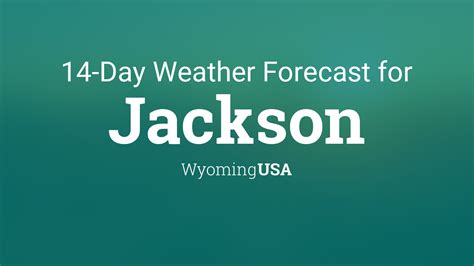 14-Day Weather Forecast for
Jackson
WyomingUSA